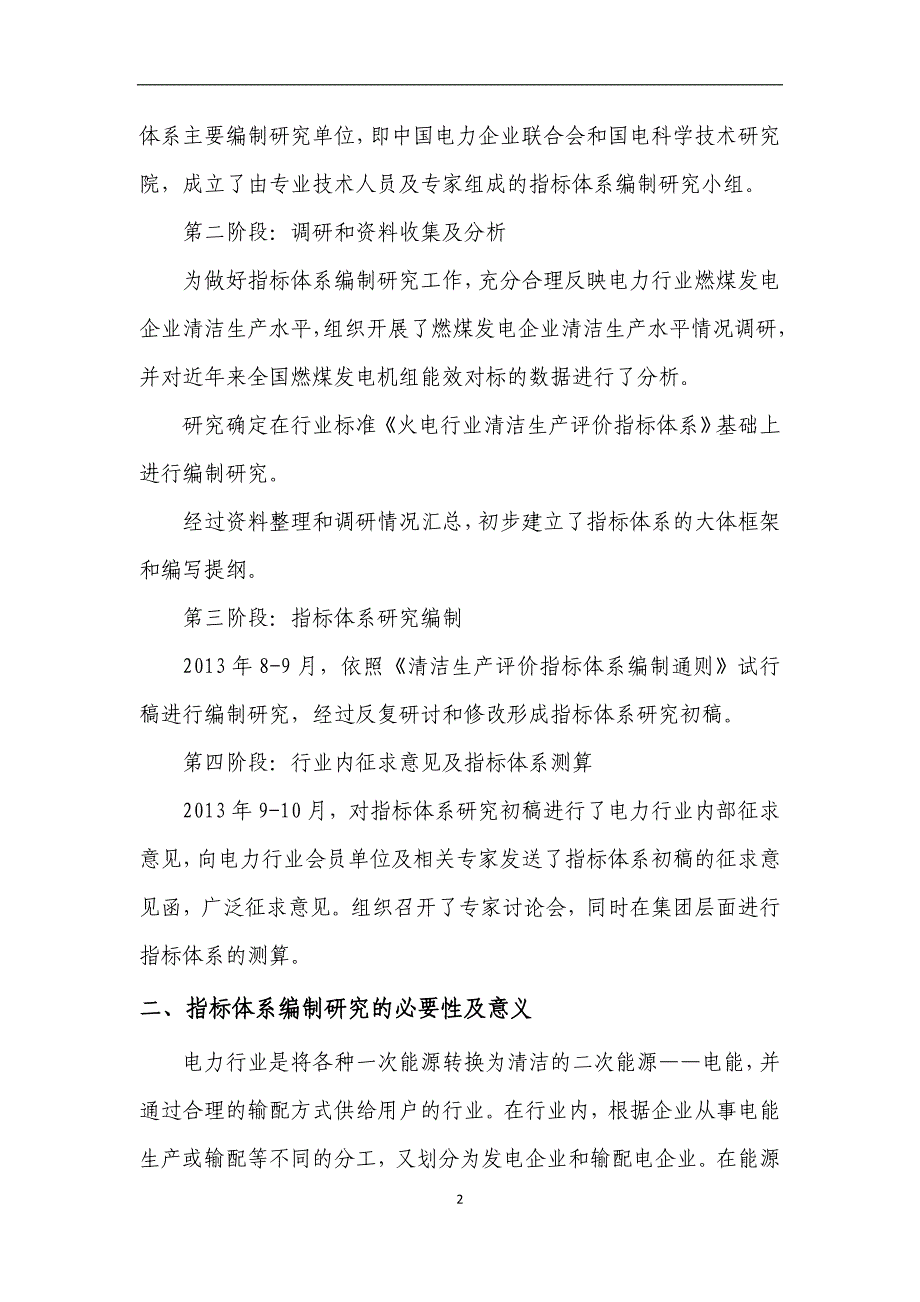 体系主要编制研究单位，即中国电力企业联合会和国电科学技术研究院，成立了由专业技术人员及专家组成的指标体系编制研究小组。

第二阶段：调研和资料收集及分析

为做好指标体系编制研究工作，充分合理反映电力行业燃煤发电企业清洁生产水平，组织开展了燃煤发电企业清洁生产水平情况调研，并对近年来全国燃煤发电机组能效对标的数据进行了分析。

研究确定在行业标准《火电行业清洁生产评价指标体系》基础上进行编制研究。

经过资料整理和调研情况汇总，初步建立了指标体系的大体框架和编写提纲。

第三阶段：指标体系研究编制

2013 年 8-9 月，依照《清洁生产评价指标体系编制通则》试行稿进行编制研究，经过反复研讨和修改形成指标体系研究初稿。

第四阶段：行业内征求意见及指标体系测算

2013 年 9-10 月，对指标体系研究初稿进行了电力行业内部征求意见，向电力行业会员单位及相关专家发送了指标体系初稿的征求意见函，广泛征求意见。组织召开了专家讨论会，同时在集团层面进行指标体系的测算。

二、指标体系编制研究的必要性及意义

电力行业是将各种一次能源转换为清洁的二次能源——电能，并通过合理的输配方式供给用户的行业。在行业内，根据企业从事电能生产或输配等不同的分工，又划分为发电企业和输配电企业。在能源

2